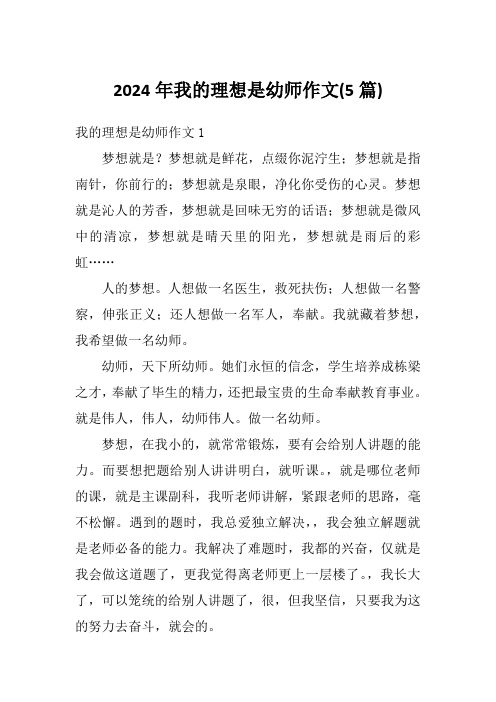 2024 年我的理想是幼师作文(5 篇)

我的理想是幼师作文 1

梦想就是？梦想就是鲜花，点缀你泥泞生；梦想就是指南针，你前行的；梦想就是泉眼，净化你受伤的心灵。梦想就是沁人的芳香，梦想就是回味无穷的话语；梦想就是微风中的清凉，梦想就是晴天里的阳光，梦想就是雨后的彩虹……

人的梦想。人想做一名医生，救死扶伤；人想做一名警察，伸张正义；还人想做一名军人，奉献。我就藏着梦想，我希望做一名幼师。

幼师，天下所幼师。她们永恒的信念，学生培养成栋梁之才，奉献了毕生的精力，还把最宝贵的生命奉献教育事业。就是伟人，伟人，幼师伟人。做一名幼师。

梦想，在我小的，就常常锻炼，要有会给别人讲题的能力。而要想把题给别人讲讲明白，就听课。，就是哪位老师的课，就是主课副科，我听老师讲解，紧跟老师的思路，毫不松懈。遇到的题时，我总爱独立解决，，我会独立解题就是老师必备的能力。我解决了难题时，我都的兴奋，仅就是我会做这道题了，更我觉得离老师更上一层楼了。，我长大了，可以笼统的给别人讲题了，很，但我坚信，只要我为这的努力去奋斗，就会的。